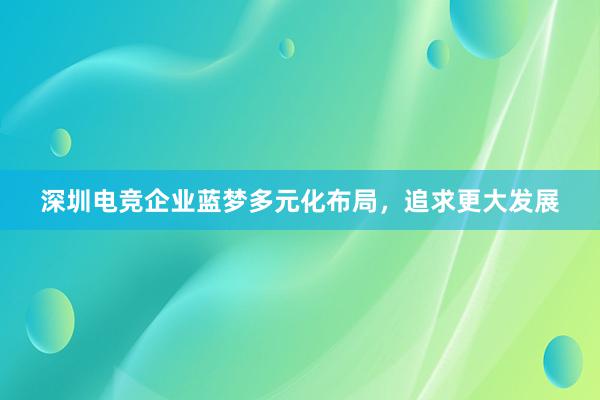 深圳电竞企业蓝梦多元化布局，追求更大发展